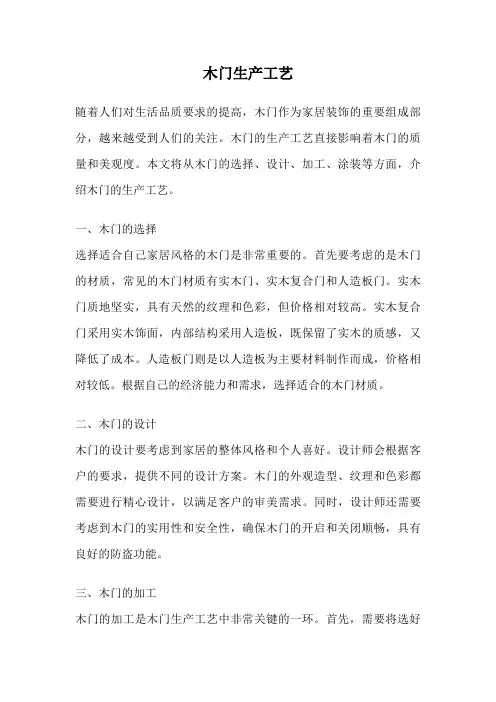 木门生产工艺

随着人们对生活品质要求的提高，木门作为家居装饰的重要组成部分，越来越受到人们的关注。木门的生产工艺直接影响着木门的质量和美观度。本文将从木门的选择、设计、加工、涂装等方面，介绍木门的生产工艺。

一、木门的选择

选择适合自己家居风格的木门是非常重要的。首先要考虑的是木门的材质，常见的木门材质有实木门、实木复合门和人造板门。实木门质地坚实，具有天然的纹理和色彩，但价格相对较高。实木复合门采用实木饰面，内部结构采用人造板，既保留了实木的质感，又降低了成本。人造板门则是以人造板为主要材料制作而成，价格相对较低。根据自己的经济能力和需求，选择适合的木门材质。

二、木门的设计

木门的设计要考虑到家居的整体风格和个人喜好。设计师会根据客户的要求，提供不同的设计方案。木门的外观造型、纹理和色彩都需要进行精心设计，以满足客户的审美需求。同时，设计师还需要考虑到木门的实用性和安全性，确保木门的开启和关闭顺畅，具有良好的防盗功能。

三、木门的加工

木门的加工是木门生产工艺中非常关键的一环。首先，需要将选好